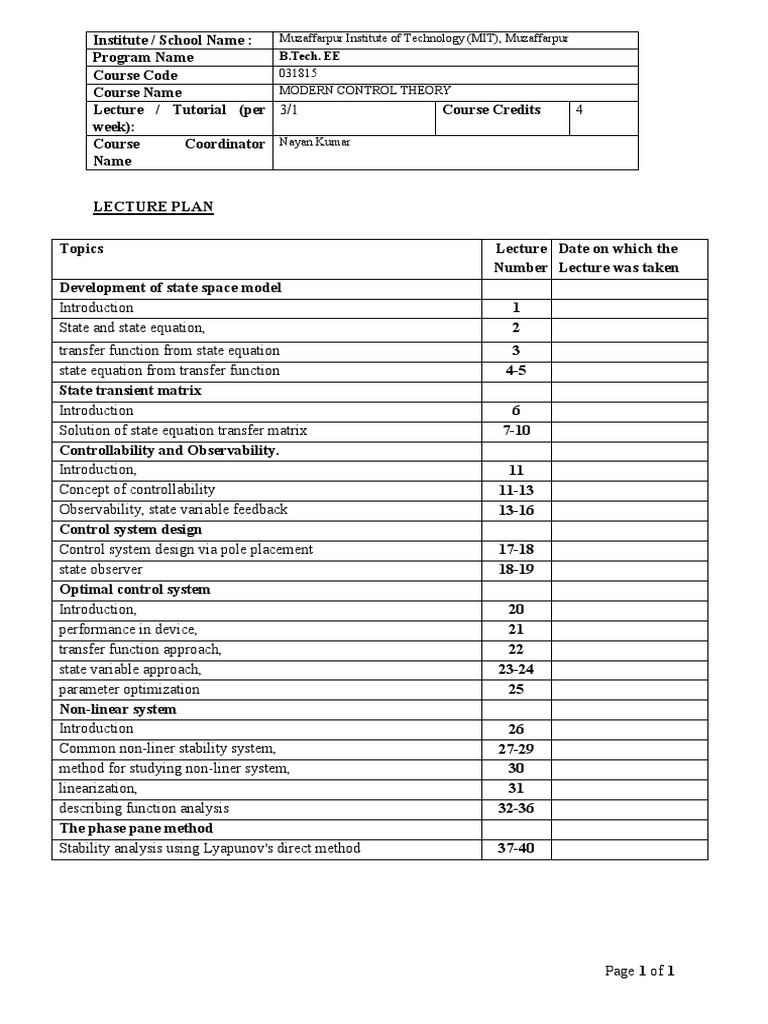 | Institute / School Name : | Muzaffarpur Institute of Technology (MIT), Muzaffarpur | | |
|---|---|---|---|
| Program Name | B.Tech. EE | | |
| Course Code | 031815 | | |
| Course Name | MODERN CONTROL THEORY | | |
| Lecture / Tutorial (per week): | 3/1 | Course Credits | 4 |
| Course Coordinator Name | Nayan Kumar | | |

LECTURE PLAN

| Topics | Lecture Number | Date on which the Lecture was taken |
|---|---|---|
| Development of state space model | | |
| Introduction | 1 | |
| State and state equation, | 2 | |
| transfer function from state equation | 3 | |
| state equation from transfer function | 4-5 | |
| State transient matrix | | |
| Introduction | 6 | |
| Solution of state equation transfer matrix | 7-10 | |
| Controllability and Observability. | | |
| Introduction, | 11 | |
| Concept of controllability | 11-13 | |
| Observability, state variable feedback | 13-16 | |
| Control system design | | |
| Control system design via pole placement | 17-18 | |
| state observer | 18-19 | |
| Optimal control system | | |
| Introduction, | 20 | |
| performance in device, | 21 | |
| transfer function approach, | 22 | |
| state variable approach, | 23-24 | |
| parameter optimization | 25 | |
| Non-linear system | | |
| Introduction | 26 | |
| Common non-liner stability system, | 27-29 | |
| method for studying non-liner system, | 30 | |
| linearization, | 31 | |
| describing function analysis | 32-36 | |
| The phase pane method | | |
| Stability analysis using Lyapunov's direct method | 37-40 | |

Page 1 of 1